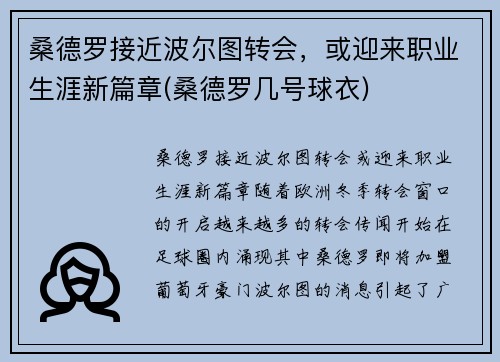 桑德罗接近波尔图转会，或迎来职业生涯新篇章(桑德罗几号球衣)

桑德罗接近波尔图转会或迎来职业生涯新篇章随着欧洲冬季转会窗口的开启越来越多的转会传闻开始在足球圈内涌现其中桑德罗即将加盟葡萄牙豪门波尔图的消息引起了广